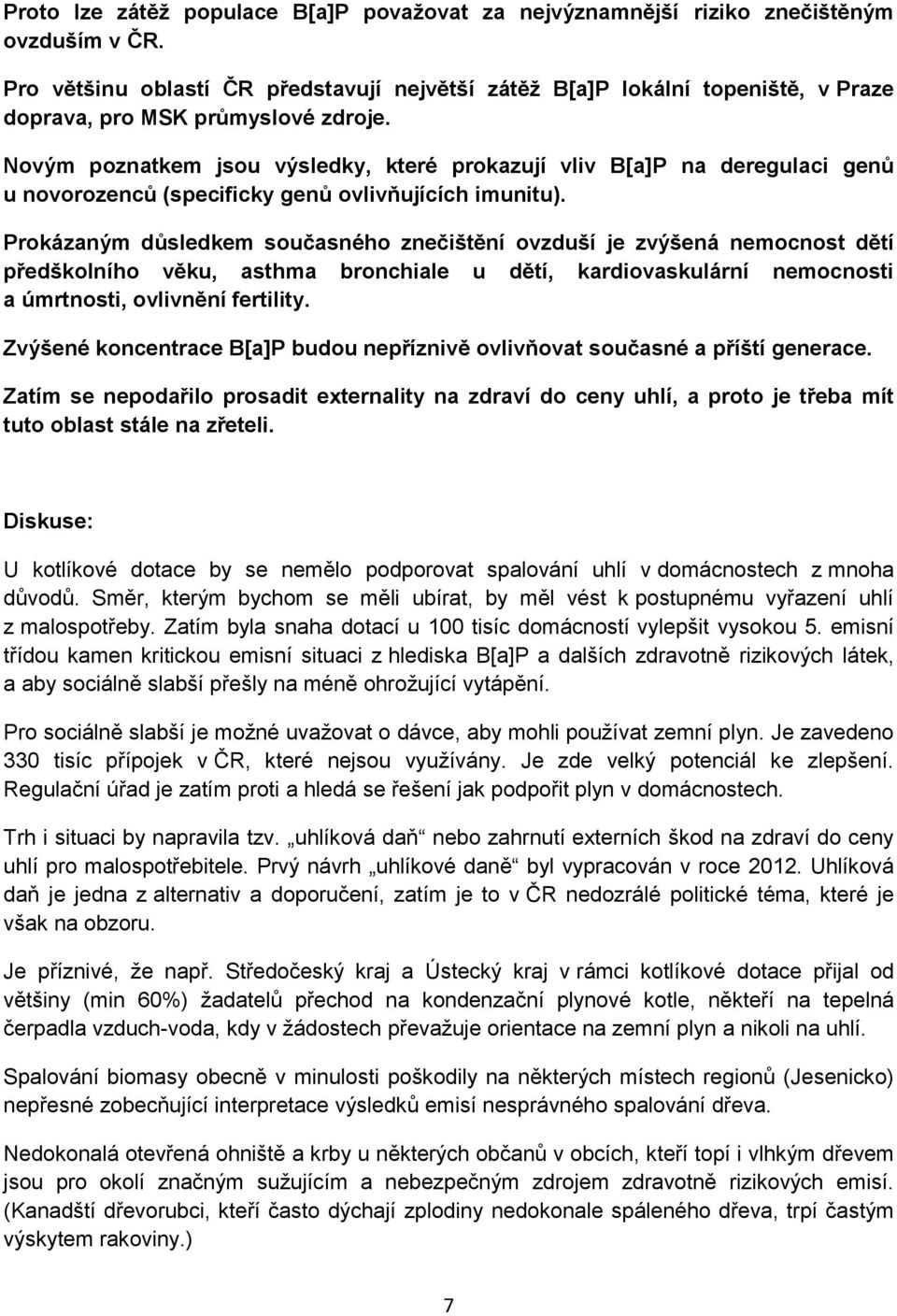 Proto lze zátěž populace B[a]P považovat za nejvýznamnější riziko znečištěným ovzduším v ČR.

Pro většinu oblastí ČR představují největší zátěž B[a]P lokální topeniště, v Praze doprava, pro MSK průmyslové zdroje.

Novým poznatkem jsou výsledky, které prokazují vliv B[a]P na deregulaci genů u novorozenců (specificky genů ovlivňujících imunitu).

Prokázaným důsledkem současného znečištění ovzduší je zvýšená nemocnost dětí předškolního věku, asthma bronchiale u dětí, kardiovaskulární nemocnosti a úmrtnosti, ovlivnění fertility.

Zvýšené koncentrace B[a]P budou nepříznivě ovlivňovat současné a příští generace.

Zatím se nepodařilo prosadit externality na zdraví do ceny uhlí, a proto je třeba mít tuto oblast stále na zřeteli.

Diskuse:

U kotlíkové dotace by se nemělo podporovat spalování uhlí v domácnostech z mnoha důvodů. Směr, kterým bychom se měli ubírat, by měl vést k postupnému vyřazení uhlí z malospotřeby. Zatím byla snaha dotací u 100 tisíc domácností vylepšit vysokou 5. emisní třídou kamen kritickou emisní situaci z hlediska B[a]P a dalších zdravotně rizikových látek, a aby sociálně slabší přešly na méně ohrožující vytápění.

Pro sociálně slabší je možné uvažovat o dávce, aby mohli používat zemní plyn. Je zavedeno 330 tisíc přípojek v ČR, které nejsou využívány. Je zde velký potenciál ke zlepšení. Regulační úřad je zatím proti a hledá se řešení jak podpořit plyn v domácnostech.

Trh i situaci by napravila tzv. „uhlíková daň“ nebo zahrnutí externích škod na zdraví do ceny uhlí pro malospotřebitele. Prvý návrh „uhlíkové daně“ byl vypracován v roce 2012. Uhlíková daň je jedna z alternativ a doporučení, zatím je to v ČR nedozrálé politické téma, které je však na obzoru.

Je příznivé, že např. Středočeský kraj a Ústecký kraj v rámci kotlíkové dotace přijal od většiny (min 60%) žadatelů přechod na kondenzační plynové kotle, někteří na tepelná čerpadla vzduch-voda, kdy v žádostech převažuje orientace na zemní plyn a nikoli na uhlí.

Spalování biomasy obecně v minulosti poškodily na některých místech regionů (Jesenicko) nepřesné zobecňující interpretace výsledků emisí nesprávného spalování dřeva.

Nedokonalá otevřená ohniště a krby u některých občanů v obcích, kteří topí i vlhkým dřevem jsou pro okolí značným sužujícím a nebezpečným zdrojem zdravotně rizikových emisí. (Kanadští dřevorubci, kteří často dýchají zplodiny nedokonale spáleného dřeva, trpí častým výskytem rakoviny.)

7